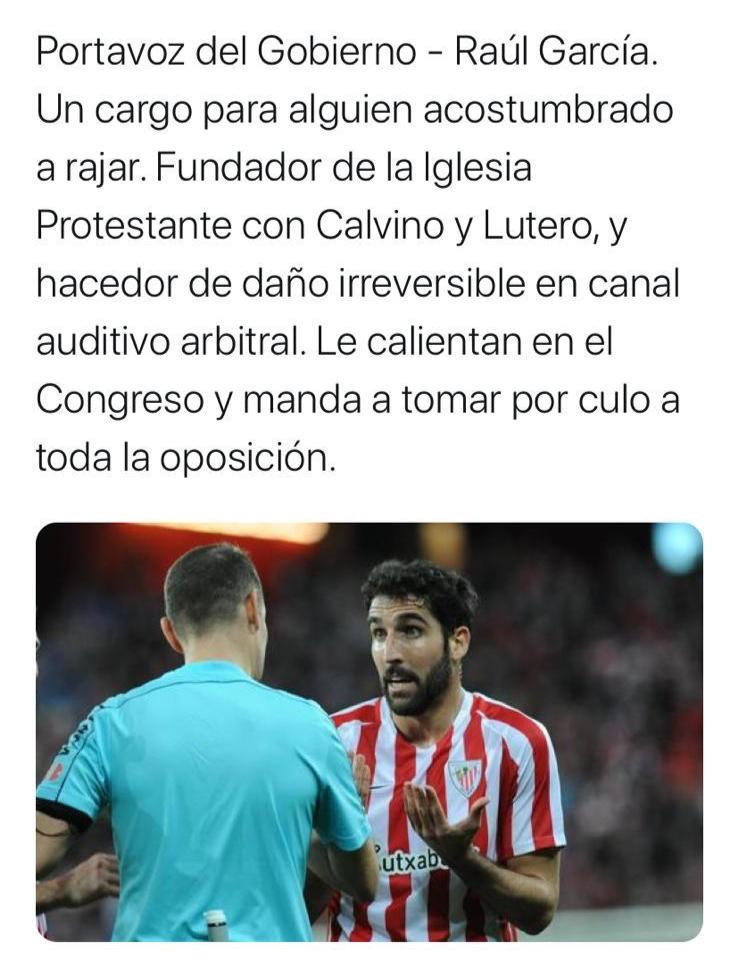 Portavoz del Gobierno - Raúl García. Un cargo para alguien acostumbrado a rajar. Fundador de la Iglesia Protestante con Calvino y Lutero, y hacedor de daño irreversible en canal auditivo arbitral. Le calientan en el Congreso y manda a tomar por culo a toda la oposición.

utxab